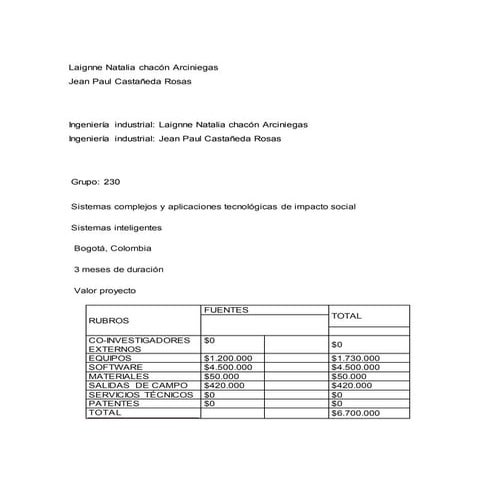 Laignne Natalia chacón Arciniegas
Jean Paul Castañeda Rosas

Ingeniería industrial: Laignne Natalia chacón Arciniegas
Ingeniería industrial: Jean Paul Castañeda Rosas

Grupo: 230

Sistemas complejos y aplicaciones tecnológicas de impacto social

Sistemas inteligentes

Bogotá, Colombia

3 meses de duración

Valor proyecto

| RUBROS | FUENTES | | TOTAL |
|---|---|---|---|
| CO-INVESTIGADORES EXTERNOS | $0 | | $0 |
| EQUIPOS | $1.200.000 | | $1.730.000 |
| SOFTWARE | $4.500.000 | | $4.500.000 |
| MATERIALES | $50.000 | | $50.000 |
| SALIDAS DE CAMPO | $420.000 | | $420.000 |
| SERVICIOS TÉCNICOS | $0 | | $0 |
| PATENTES | $0 | | $0 |
| TOTAL | | | $6.700.000 |